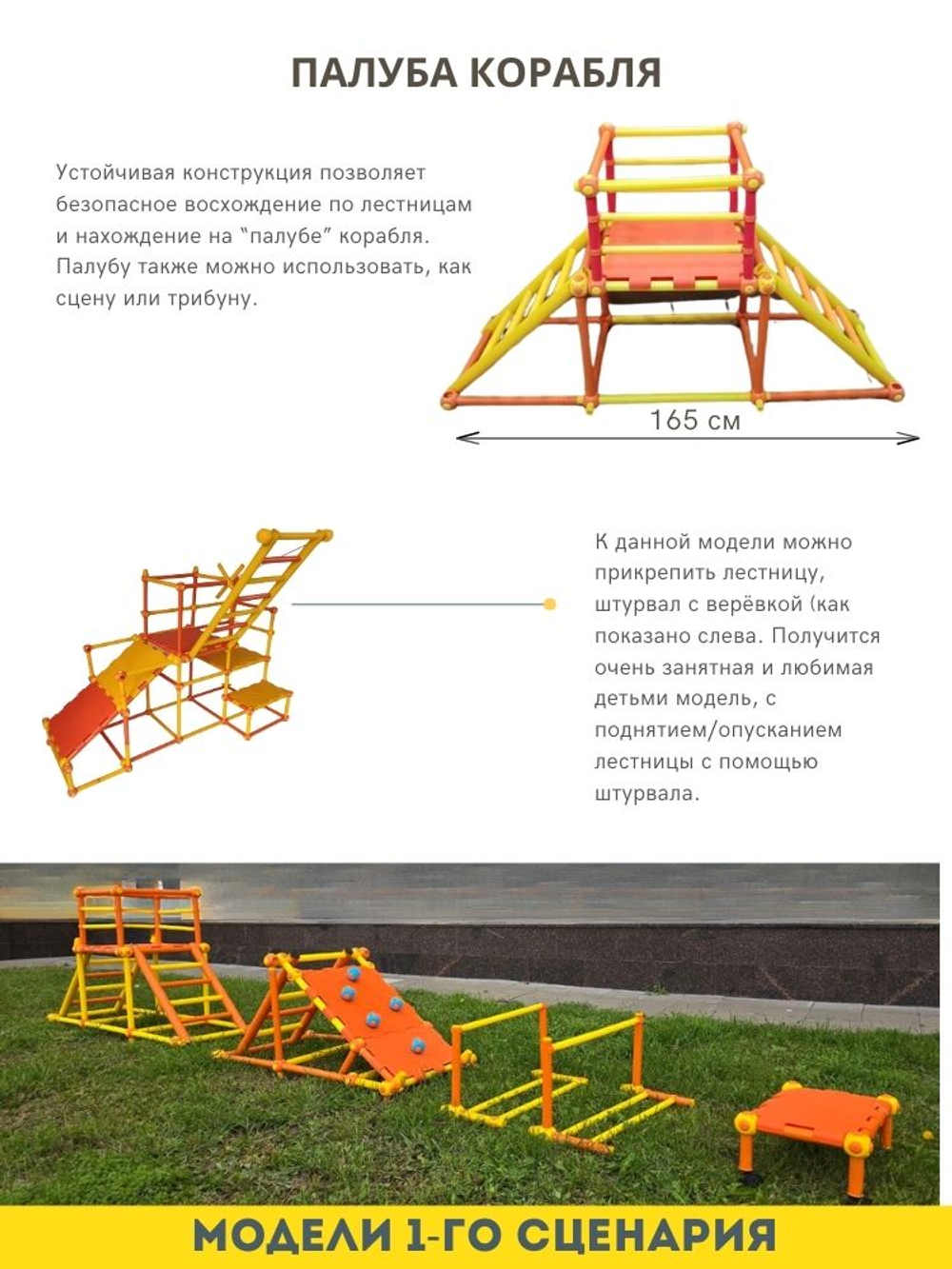 ПАЛУБА КОРАБЛЯ

Устойчивая конструкция позволяет безопасное восхождение по лестницам и нахождение на "палубе" корабля. Палубу также можно использовать, как сцену или трибуну.

165 см

К данной модели можно прикрепить лестницу, штурвал с верёвкой (как показано слева. Получится очень занятная и любимая детьми модель, с поднятием/опусканием лестницы с помощью штурвала.

МОДЕЛИ 1-ГО СЦЕНАРИЯ